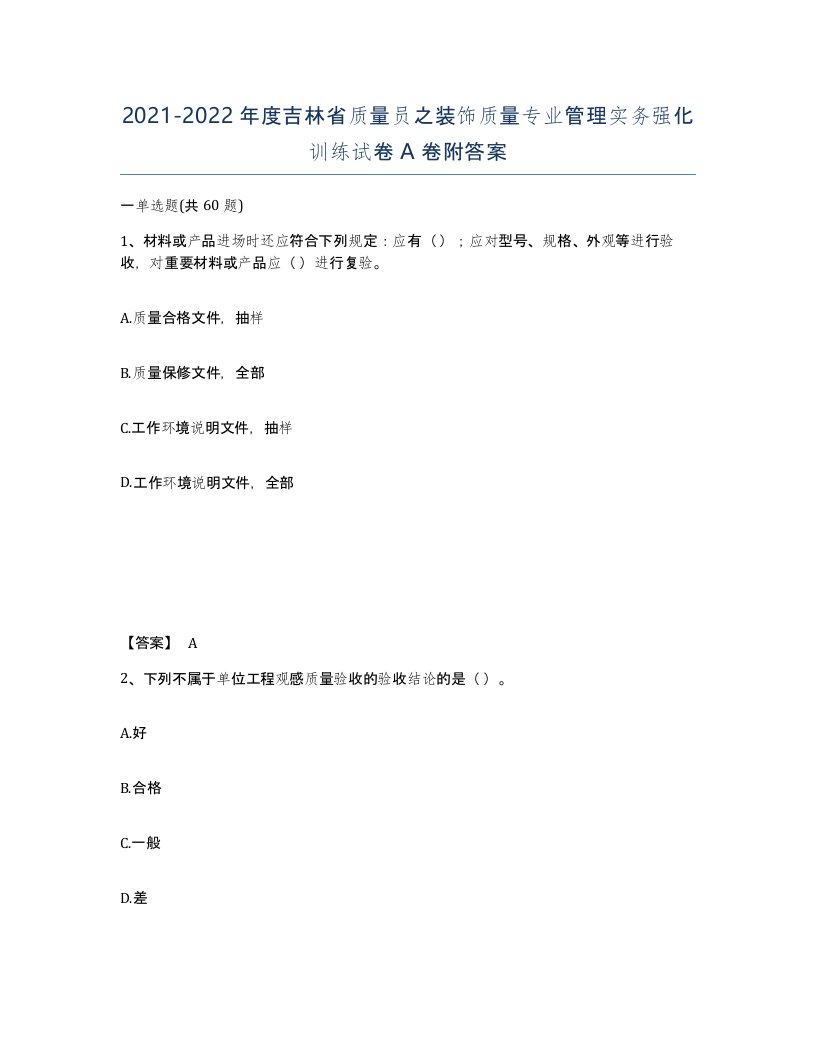 2021-2022年度吉林省质量员之装饰质量专业管理实务强化训练试卷A卷附答案

一单选题(共60题)

1、材料或产品进场时还应符合下列规定：应有（）；应对型号、规格、外观等进行验收，对重要材料或产品应（）进行复验。

A.质量合格文件，抽样

B.质量保修文件，全部

C.工作环境说明文件，抽样

D.工作环境说明文件，全部

【答案】 A

2、下列不属于单位工程观感质量验收的验收结论的是（）。

A.好

B.合格

C.一般

D.差